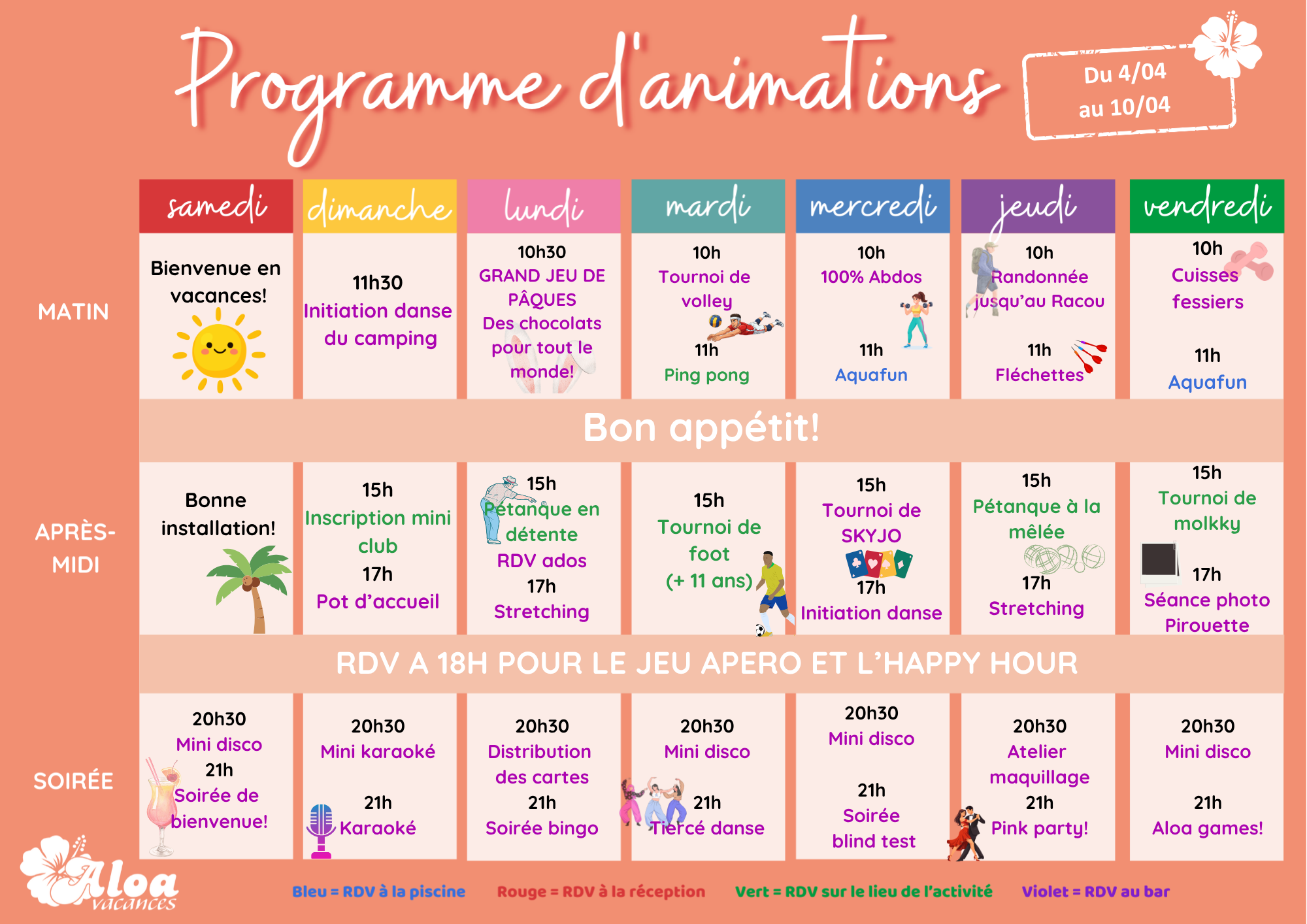 Programme d'animations

Du 4/04 au 10/04

| | samedi | dimanche | lundi | mardi | mercredi | jeudi | vendredi |
|---|---|---|---|---|---|---|---|
| MATIN | Bienvenue en vacances! | 11h30 Initiation danse du camping | 10h30 GRAND JEU DE PÂQUES Des chocolats pour tout le monde! | 10h Tournoi de volley 11h Ping pong | 10h 100% Abdos 11h Aquafun | 10h Randonnée jusqu'au Racou 11h Fléchettes | 10h Cuisses fessiers 11h Aquafun |
| | Bon appétit! | | | | | | |
| APRÈS-MIDI | Bonne installation! | 15h Inscription mini club 17h Pot d'accueil | 15h Pétanque en détente RDV ados 17h Stretching | 15h Tournoi de foot (+ 11 ans) | 15h Tournoi de SKYJO 17h Initiation danse | 15h Pétanque à la mêlée 17h Stretching | 15h Tournoi de molkky 17h Séance photo Pirouette |
| | RDV A 18H POUR LE JEU APERO ET L'HAPPY HOUR | | | | | | |
| SOIRÉE | 20h30 Mini disco 21h Soirée de bienvenue! | 20h30 Mini karaoké 21h Karaoké | 20h30 Distribution des cartes 21h Soirée bingo | 20h30 Mini disco 21h Tiercé danse | 20h30 Mini disco 21h Soirée blind test | 20h30 Atelier maquillage 21h Pink party! | 20h30 Mini disco 21h Aloa games! |

Aloa vacances

Bleu = RDV à la piscine Rouge = RDV à la réception Vert = RDV sur le lieu de l'activité Violet = RDV au bar